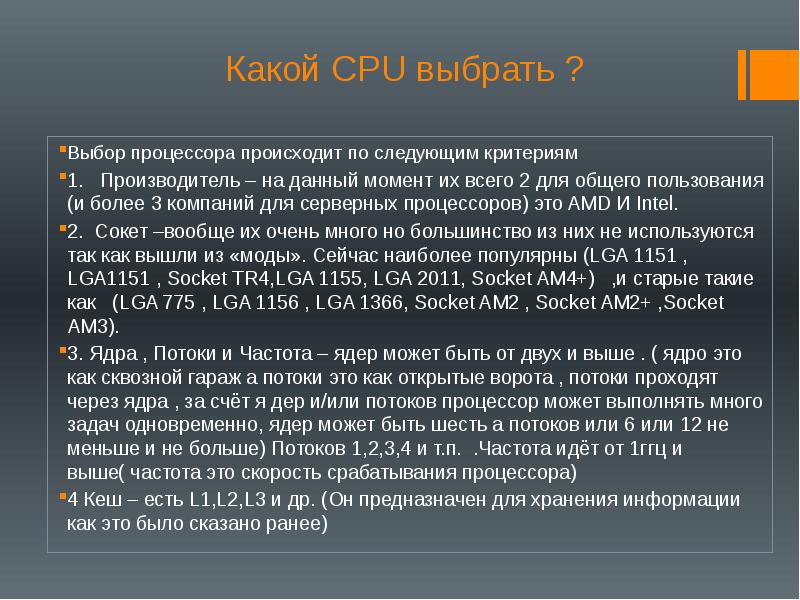 Какой CPU выбрать ?

Выбор процессора происходит по следующим критериям

1. Производитель – на данный момент их всего 2 для общего пользования (и более 3 компаний для серверных процессоров) это AMD И Intel.

2. Сокет –вообще их очень много но большинство из них не используются так как вышли из «моды». Сейчас наиболее популярны (LGA 1151 , LGA1151 , Socket TR4,LGA 1155, LGA 2011, Socket AM4+) ,и старые такие как (LGA 775 , LGA 1156 , LGA 1366, Socket AM2 , Socket AM2+ ,Socket AM3).

3. Ядра , Потоки и Частота – ядер может быть от двух и выше . ( ядро это как сквозной гараж а потоки это как открытые ворота , потоки проходят через ядра , за счёт я дер и/или потоков процессор может выполнять много задач одновременно, ядер может быть шесть а потоков или 6 или 12 не меньше и не больше) Потоков 1,2,3,4 и т.п. .Частота идёт от 1ггц и выше( частота это скорость срабатывания процессора)

4 Кеш – есть L1,L2,L3 и др. (Он предназначен для хранения информации как это было сказано ранее)